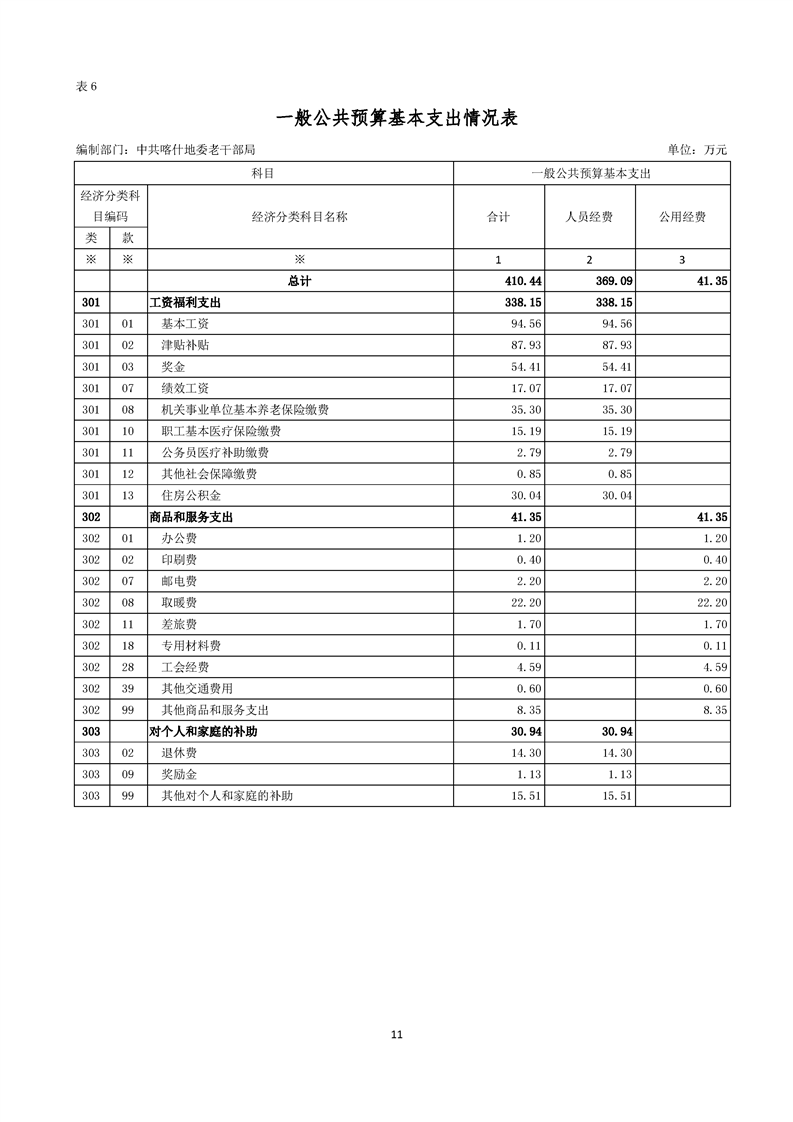 表 6

一般公共预算基本支出情况表

编制部门：中共喀什地委老干部局

单位：万元

| 科目 | | | 一般公共预算基本支出 | | |
|---|---|---|---|---|---|
| 经济分类科目编码 | | 经济分类科目名称 | 合计 | 人员经费 | 公用经费 |
| 类 | 款 | | | | |
| ※ | ※ | ※ | 1 | 2 | 3 |
| | | 总计 | 410.44 | 369.09 | 41.35 |
| 301 | | 工资福利支出 | 338.15 | 338.15 | |
| 301 | 01 | 基本工资 | 94.56 | 94.56 | |
| 301 | 02 | 津贴补贴 | 87.93 | 87.93 | |
| 301 | 03 | 奖金 | 54.41 | 54.41 | |
| 301 | 07 | 绩效工资 | 17.07 | 17.07 | |
| 301 | 08 | 机关事业单位基本养老保险缴费 | 35.30 | 35.30 | |
| 301 | 10 | 职工基本医疗保险缴费 | 15.19 | 15.19 | |
| 301 | 11 | 公务员医疗补助缴费 | 2.79 | 2.79 | |
| 301 | 12 | 其他社会保障缴费 | 0.85 | 0.85 | |
| 301 | 13 | 住房公积金 | 30.04 | 30.04 | |
| 302 | | 商品和服务支出 | 41.35 | | 41.35 |
| 302 | 01 | 办公费 | 1.20 | | 1.20 |
| 302 | 02 | 印刷费 | 0.40 | | 0.40 |
| 302 | 07 | 邮电费 | 2.20 | | 2.20 |
| 302 | 08 | 取暖费 | 22.20 | | 22.20 |
| 302 | 11 | 差旅费 | 1.70 | | 1.70 |
| 302 | 18 | 专用材料费 | 0.11 | | 0.11 |
| 302 | 28 | 工会经费 | 4.59 | | 4.59 |
| 302 | 39 | 其他交通费用 | 0.60 | | 0.60 |
| 302 | 99 | 其他商品和服务支出 | 8.35 | | 8.35 |
| 303 | | 对个人和家庭的补助 | 30.94 | 30.94 | |
| 303 | 02 | 退休费 | 14.30 | 14.30 | |
| 303 | 09 | 奖励金 | 1.13 | 1.13 | |
| 303 | 99 | 其他对个人和家庭的补助 | 15.51 | 15.51 | |

11